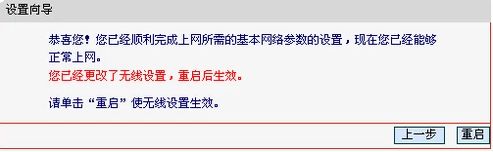 设置向导

恭喜您！您已经顺利完成上网所需的基本网络参数的设置，现在您已经能够正常上网。

您已经更改了无线设置，重启后生效。

请单击“重启”使无线设置生效。

上一步 重启